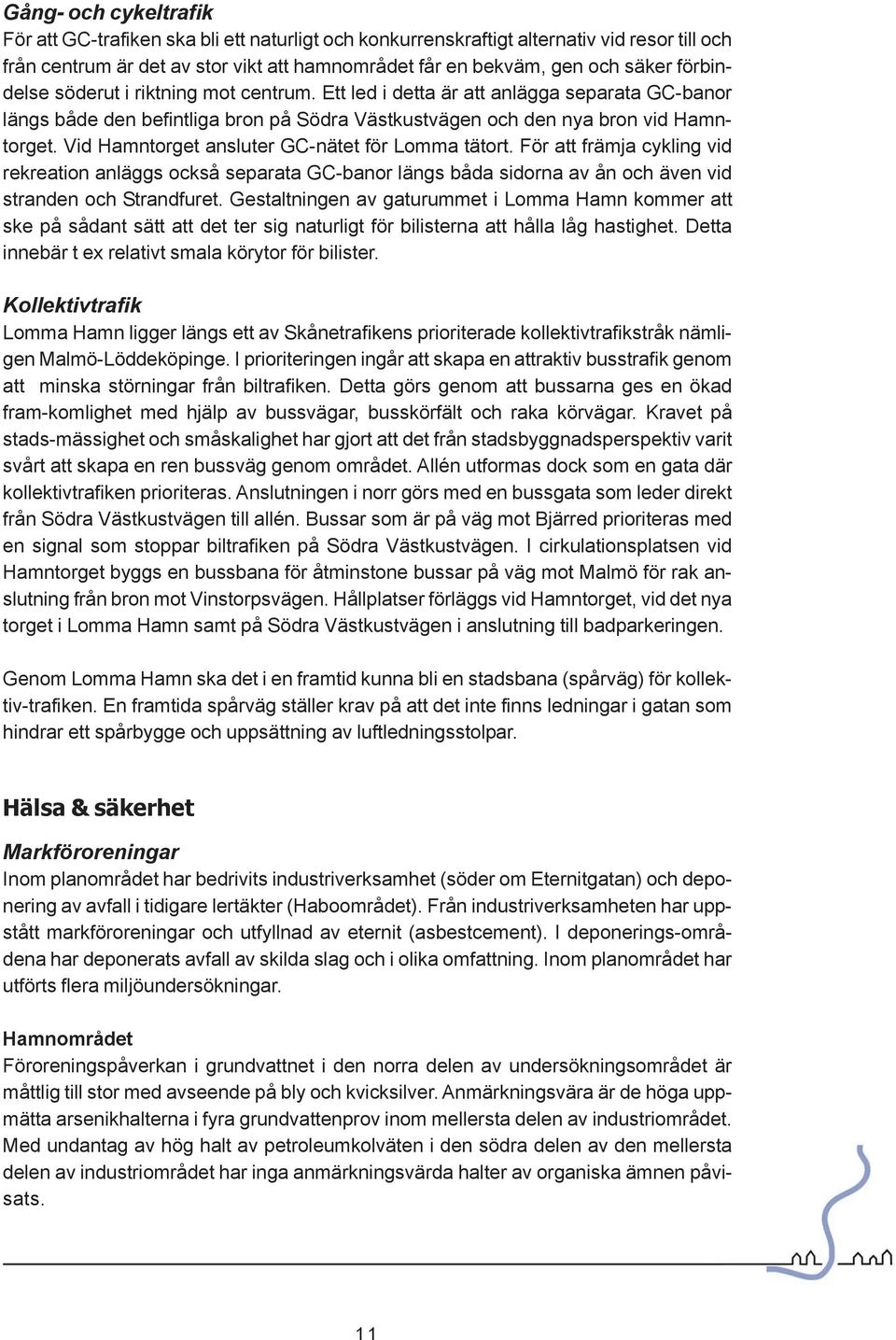 Gång- och cykeltrafik
För att GC-trafiken ska bli ett naturligt och konkurrenskraftigt alternativ vid resor till och från centrum är det av stor vikt att hamnområdet får en bekväm, gen och säker förbindelse söderut i riktning mot centrum. Ett led i detta är att anlägga separata GC-banor längs både den befintliga bron på Södra Västkustvägen och den nya bron vid Hamntorget. Vid Hamntorget ansluter GC-nätet för Lomma tätort. För att främja cykling vid rekreation anläggs också separata GC-banor längs båda sidorna av ån och även vid stranden och Strandfuret. Gestaltningen av gaturummet i Lomma Hamn kommer att ske på sådant sätt att det ter sig naturligt för bilisterna att hålla låg hastighet. Detta innebär t ex relativt smala körytor för bilister.

Kollektivtrafik
Lomma Hamn ligger längs ett av Skånetrafikens prioriterade kollektivtrafikstråk nämligen Malmö-Löddeköpinge. I prioriteringen ingår att skapa en attraktiv busstrafik genom att minska störningar från biltrafiken. Detta görs genom att bussarna ges en ökad fram-komlighet med hjälp av bussvägar, busskörfält och raka körvägar. Kravet på stads-mässighet och småskalighet har gjort att det från stadsbyggnadsperspektiv varit svårt att skapa en ren bussväg genom området. Allén utformas dock som en gata där kollektivtrafiken prioriteras. Anslutningen i norr görs med en bussgata som leder direkt från Södra Västkustvägen till allén. Bussar som är på väg mot Bjärred prioriteras med en signal som stoppar biltrafiken på Södra Västkustvägen. I cirkulationsplatsen vid Hamntorget byggs en bussbana för åtminstone bussar på väg mot Malmö för rak anslutning från bron mot Vinstorpsvägen. Hållplatser förläggs vid Hamntorget, vid det nya torget i Lomma Hamn samt på Södra Västkustvägen i anslutning till badparkeringen.

Genom Lomma Hamn ska det i en framtid kunna bli en stadsbana (spårväg) för kollektiv-trafiken. En framtida spårväg ställer krav på att det inte finns ledningar i gatan som hindrar ett spårbygge och uppsättning av luftledningsstolpar.

Hälsa & säkerhet

Markföroreningar
Inom planområdet har bedrivits industriverksamhet (söder om Eternitgatan) och deponering av avfall i tidigare lertäkter (Haboområdet). Från industriverksamheten har uppstått markföroreningar och utfyllnad av eternit (asbestcement). I deponerings-områdena har deponerats avfall av skilda slag och i olika omfattning. Inom planområdet har utförts flera miljöundersökningar.

Hamnområdet
Föroreningspåverkan i grundvattnet i den norra delen av undersökningsområdet är måttlig till stor med avseende på bly och kvicksilver. Anmärkningsvära är de höga uppmätta arsenikhalterna i fyra grundvattenprov inom mellersta delen av industriområdet. Med undantag av hög halt av petroleumkolväten i den södra delen av den mellersta delen av industriområdet har inga anmärkningsvärda halter av organiska ämnen påvisats.

11